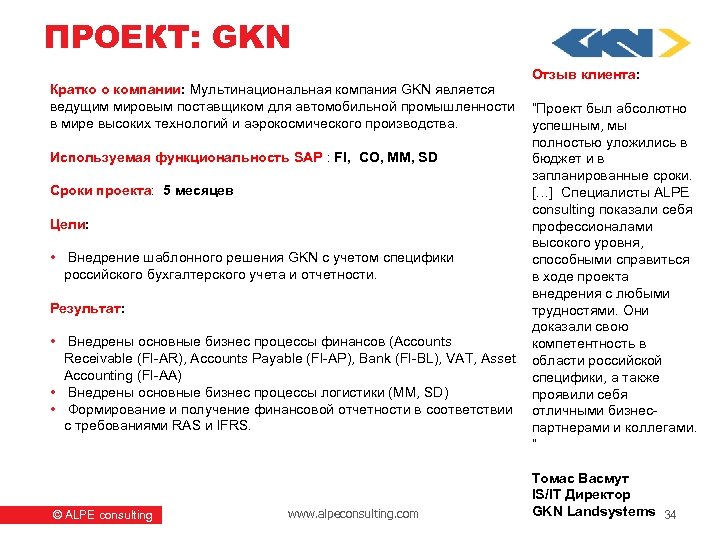 ПРОЕКТ: GKN

GKN

Кратко о компании: Мультинациональная компания GKN является ведущим мировым поставщиком для автомобильной промышленности в мире высоких технологий и аэрокосмического производства.

Используемая функциональность SAP : FI, CO, MM, SD

Сроки проекта: 5 месяцев

Цели:

• Внедрение шаблонного решения GKN с учетом специфики российского бухгалтерского учета и отчетности.

Результат:

• Внедрены основные бизнес процессы финансов (Accounts Receivable (FI-AR), Accounts Payable (FI-AP), Bank (FI-BL), VAT, Asset Accounting (FI-AA)
• Внедрены основные бизнес процессы логистики (MM, SD)
• Формирование и получение финансовой отчетности в соответствии с требованиями RAS и IFRS.

Отзыв клиента:

"Проект был абсолютно успешным, мы полностью уложились в бюджет и в запланированные сроки. [...] Специалисты ALPE consulting показали себя профессионалами высокого уровня, способными справиться в ходе проекта внедрения с любыми трудностями. Они доказали свою компетентность в области российской специфики, а также проявили себя отличными бизнес-партнерами и коллегами. "

Томас Васмут
IS/IT Директор
GKN Landsystems

© ALPE consulting

www.alpeconsulting.com

34